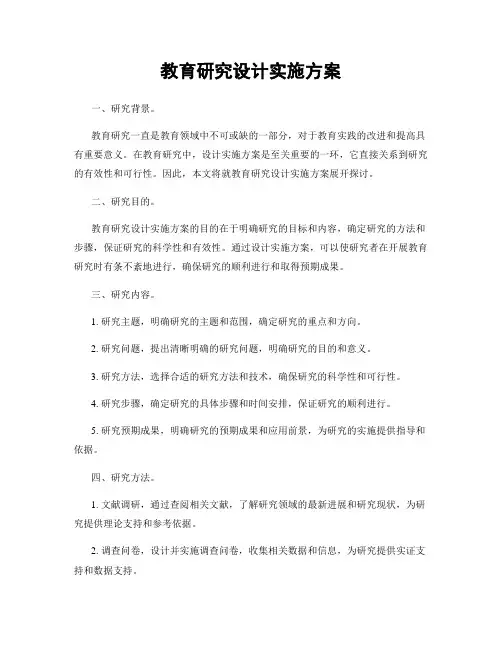 教育研究设计实施方案

一、研究背景。

教育研究一直是教育领域中不可或缺的一部分，对于教育实践的改进和提高具有重要意义。在教育研究中，设计实施方案是至关重要的一环，它直接关系到研究的有效性和可行性。因此，本文将就教育研究设计实施方案展开探讨。

二、研究目的。

教育研究设计实施方案的目的在于明确研究的目标和内容，确定研究的方法和步骤，保证研究的科学性和有效性。通过设计实施方案，可以使研究者在开展教育研究时有条不紊地进行，确保研究的顺利进行和取得预期成果。

三、研究内容。

1. 研究主题，明确研究的主题和范围，确定研究的重点和方向。

2. 研究问题，提出清晰明确的研究问题，明确研究的目的和意义。

3. 研究方法，选择合适的研究方法和技术，确保研究的科学性和可行性。

4. 研究步骤，确定研究的具体步骤和时间安排，保证研究的顺利进行。

5. 研究预期成果，明确研究的预期成果和应用前景，为研究的实施提供指导和依据。

四、研究方法。

1. 文献调研，通过查阅相关文献，了解研究领域的最新进展和研究现状，为研究提供理论支持和参考依据。

2. 调查问卷，设计并实施调查问卷，收集相关数据和信息，为研究提供实证支持和数据支持。